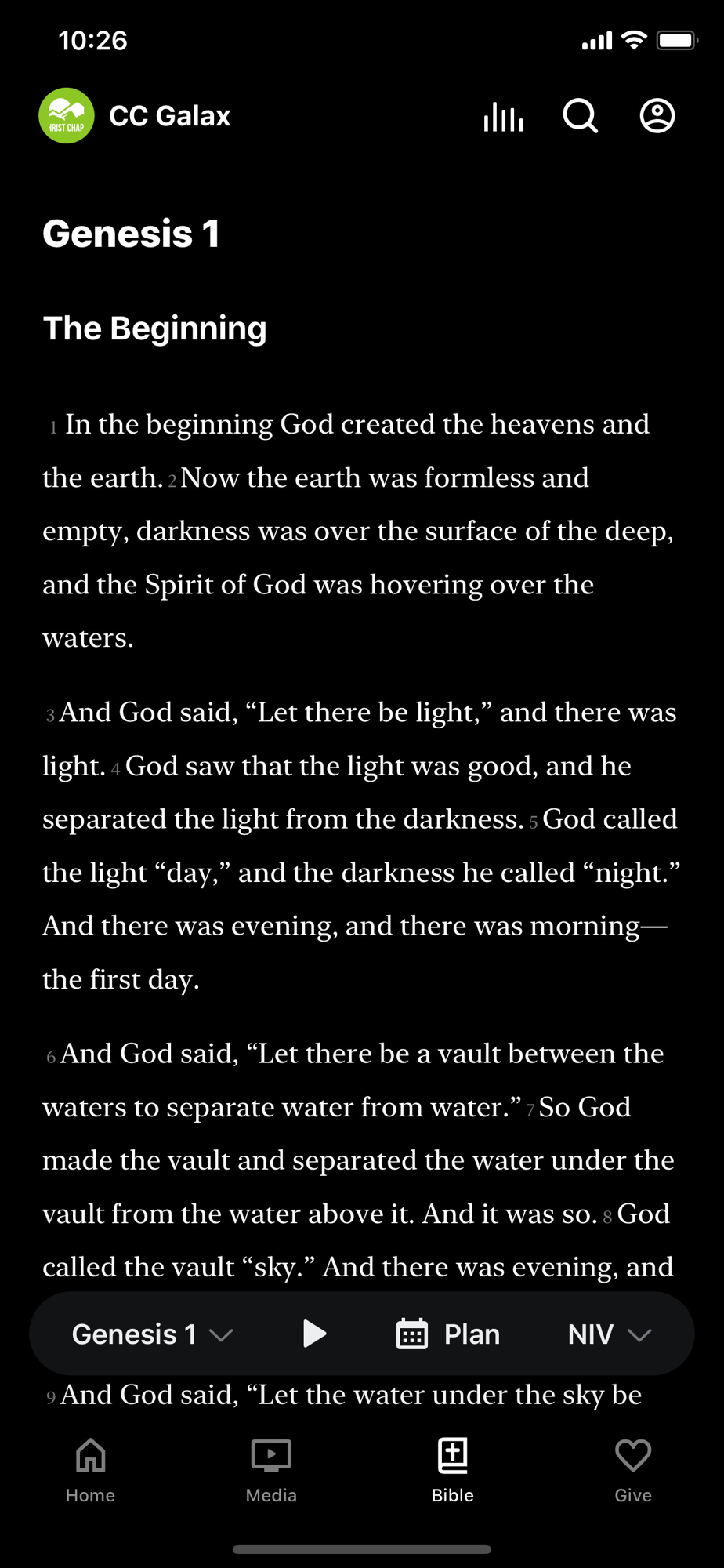 10:26

HRIST CHAP

CC Galax

Genesis 1

The Beginning

1 In the beginning God created the heavens and the earth. 2 Now the earth was formless and empty, darkness was over the surface of the deep, and the Spirit of God was hovering over the waters.

3 And God said, “Let there be light,” and there was light. 4 God saw that the light was good, and he separated the light from the darkness. 5 God called the light “day,” and the darkness he called “night.” And there was evening, and there was morning—the first day.

6 And God said, “Let there be a vault between the waters to separate water from water.” 7 So God made the vault and separated the water under the vault from the water above it. And it was so. 8 God called the vault “sky.” And there was evening, and

Genesis 1 Plan NIV

9 And God said, “Let the water under the sky be

Home Media Bible Give